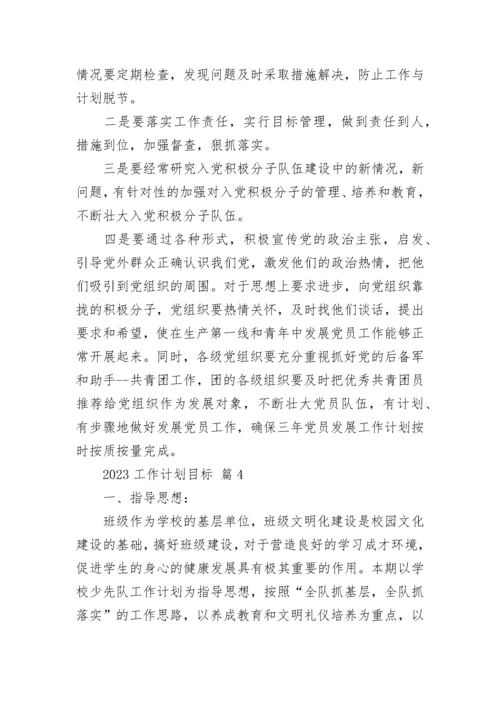 情况要定期检查，发现问题及时采取措施解决，防止工作与计划脱节。

二是要落实工作责任，实行目标管理，做到责任到人，措施到位，加强督查，狠抓落实。

三是要经常研究入党积极分子队伍建设中的新情况，新问题，有针对性的加强对入党积极分子的管理、培养和教育，不断壮大入党积极分子队伍。

四是要通过各种形式，积极宣传党的政治主张，启发、引导党外群众正确认识我们党，激发他们的政治热情，把他们吸引到党组织的周围。对于思想上要求进步，向党组织靠拢的积极分子，党组织要热情关怀，及时找他们谈话，提出要求和希望，使在生产第一线和青年中发展党员工作能够正常开展起来。同时，各级党组织要充分重视抓好党的后备军和助手--共青团工作，团的各级组织要及时把优秀共青团员推荐给党组织作为发展对象，不断壮大党员队伍，有计划、有步骤地做好发展党员工作，确保三年党员发展工作计划按时按质按量完成。

2023 工作计划目标 篇 4

一、指导思想：

班级作为学校的基层单位，班级文明化建设是校园文化建设的基础，搞好班级建设，对于营造良好的学习成才环境，促进学生的身心的健康发展具有极其重要的作用。本期以学校少先队工作计划为指导思想，按照“全队抓基层，全队抓落实”的工作思路，以养成教育和文明礼仪培养为重点，以